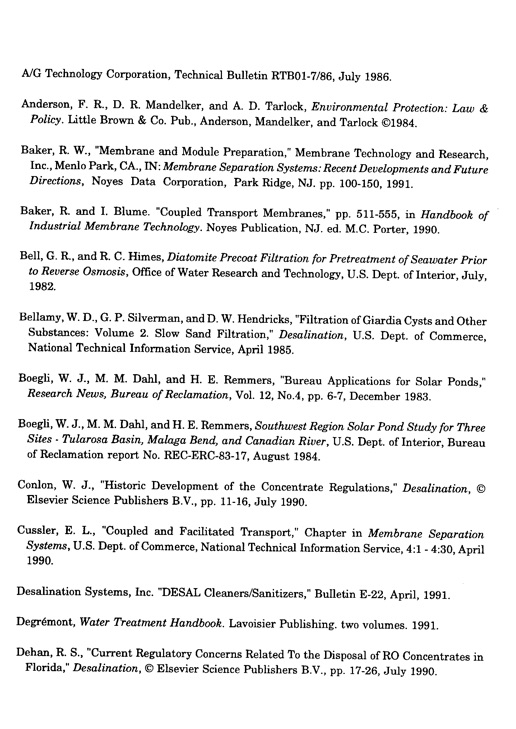 A/G Technology Corporation, Technical Bulletin RTB01-7/86, July 1986.

Anderson, F. R., D. R. Mandelker, and A. D. Tarlock, Environmental Protection: Law & Policy. Little Brown & Co. Pub., Anderson, Mandelker, and Tarlock ©1984.

Baker, R. W., "Membrane and Module Preparation," Membrane Technology and Research, Inc., Menlo Park, CA., IN: Membrane Separation Systems: Recent Developments and Future Directions, Noyes Data Corporation, Park Ridge, NJ. pp. 100-150, 1991.

Baker, R. and I. Blume. "Coupled Transport Membranes," pp. 511-555, in Handbook of Industrial Membrane Technology. Noyes Publication, NJ. ed. M.C. Porter, 1990.

Bell, G. R., and R. C. Himes, Diatomite Precoat Filtration for Pretreatment of Seawater Prior to Reverse Osmosis, Office of Water Research and Technology, U.S. Dept. of Interior, July, 1982.

Bellamy, W. D., G. P. Silverman, and D. W. Hendricks, "Filtration of Giardia Cysts and Other Substances: Volume 2. Slow Sand Filtration," Desalination, U.S. Dept. of Commerce, National Technical Information Service, April 1985.

Boegli, W. J., M. M. Dahl, and H. E. Remmers, "Bureau Applications for Solar Ponds," Research News, Bureau of Reclamation, Vol. 12, No.4, pp. 6-7, December 1983.

Boegli, W. J., M. M. Dahl, and H. E. Remmers, Southwest Region Solar Pond Study for Three Sites - Tularosa Basin, Malaga Bend, and Canadian River, U.S. Dept. of Interior, Bureau of Reclamation report No. REC-ERC-83-17, August 1984.

Conlon, W. J., "Historic Development of the Concentrate Regulations," Desalination, © Elsevier Science Publishers B.V., pp. 11-16, July 1990.

Cussler, E. L., "Coupled and Facilitated Transport," Chapter in Membrane Separation Systems, U.S. Dept. of Commerce, National Technical Information Service, 4:1 - 4:30, April 1990.

Desalination Systems, Inc. "DESAL Cleaners/Sanitizers," Bulletin E-22, April, 1991.

Degrémont, Water Treatment Handbook. Lavoisier Publishing. two volumes. 1991.

Dehan, R. S., "Current Regulatory Concerns Related To the Disposal of RO Concentrates in Florida," Desalination, © Elsevier Science Publishers B.V., pp. 17-26, July 1990.